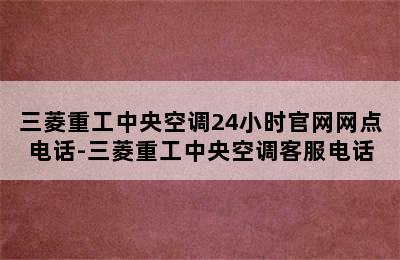 三菱重工中央空调24小时官网网点电话-三菱重工中央空调客服电话